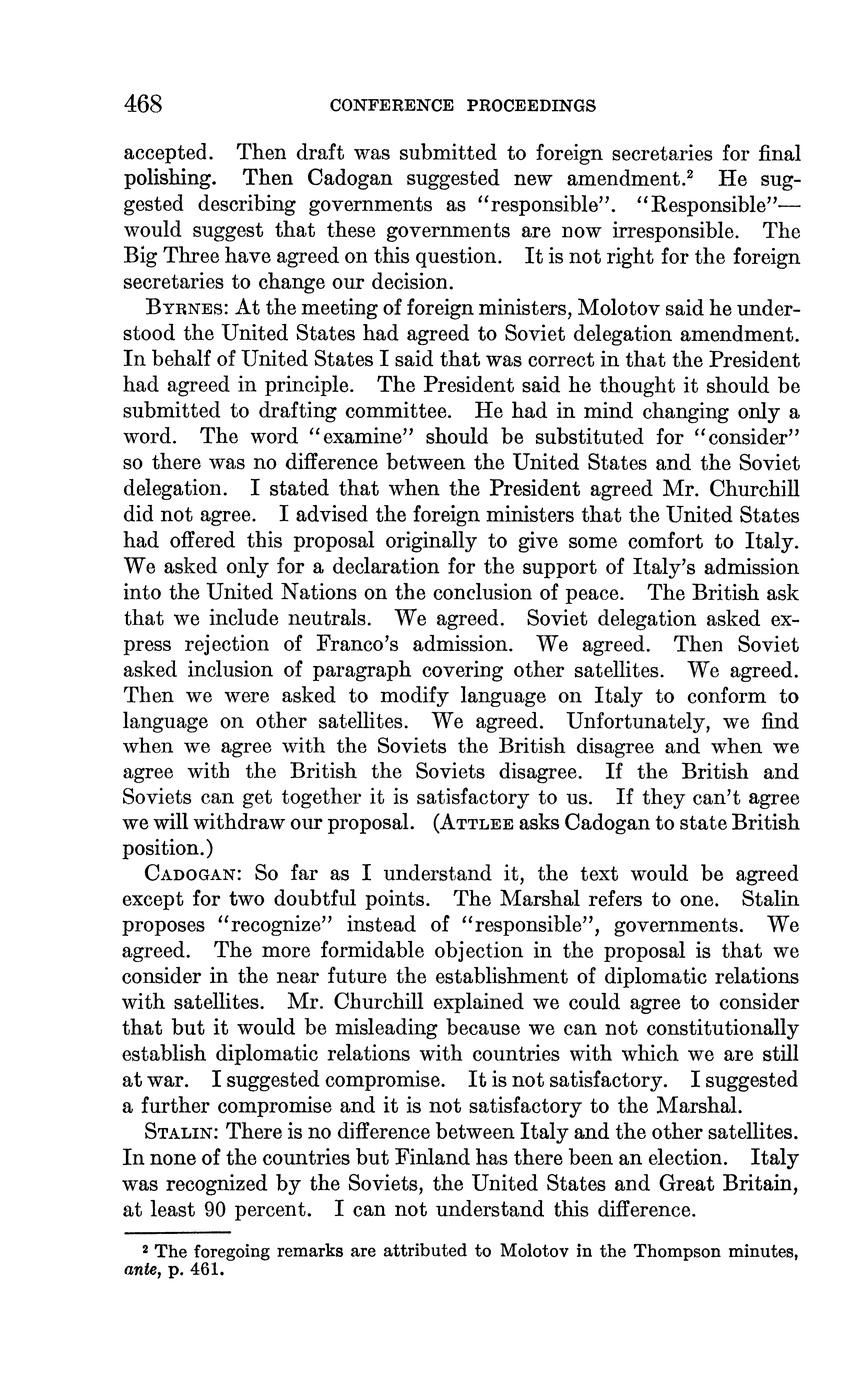 468 CONFERENCE PROCEEDINGS

accepted. Then draft was submitted to foreign secretaries for final polishing. Then Cadogan suggested new amendment.$^2$ He suggested describing governments as "responsible". "Responsible"—would suggest that these governments are now irresponsible. The Big Three have agreed on this question. It is not right for the foreign secretaries to change our decision.

BYRNES: At the meeting of foreign ministers, Molotov said he understood the United States had agreed to Soviet delegation amendment. In behalf of United States I said that was correct in that the President had agreed in principle. The President said he thought it should be submitted to drafting committee. He had in mind changing only a word. The word "examine" should be substituted for "consider" so there was no difference between the United States and the Soviet delegation. I stated that when the President agreed Mr. Churchill did not agree. I advised the foreign ministers that the United States had offered this proposal originally to give some comfort to Italy. We asked only for a declaration for the support of Italy's admission into the United Nations on the conclusion of peace. The British ask that we include neutrals. We agreed. Soviet delegation asked express rejection of Franco's admission. We agreed. Then Soviet asked inclusion of paragraph covering other satellites. We agreed. Then we were asked to modify language on Italy to conform to language on other satellites. We agreed. Unfortunately, we find when we agree with the Soviets the British disagree and when we agree with the British the Soviets disagree. If the British and Soviets can get together it is satisfactory to us. If they can't agree we will withdraw our proposal. (ATTLEE asks Cadogan to state British position.)

CADOGAN: So far as I understand it, the text would be agreed except for two doubtful points. The Marshal refers to one. Stalin proposes "recognize" instead of "responsible", governments. We agreed. The more formidable objection in the proposal is that we consider in the near future the establishment of diplomatic relations with satellites. Mr. Churchill explained we could agree to consider that but it would be misleading because we can not constitutionally establish diplomatic relations with countries with which we are still at war. I suggested compromise. It is not satisfactory. I suggested a further compromise and it is not satisfactory to the Marshal.

STALIN: There is no difference between Italy and the other satellites. In none of the countries but Finland has there been an election. Italy was recognized by the Soviets, the United States and Great Britain, at least 90 percent. I can not understand this difference.

$^2$ The foregoing remarks are attributed to Molotov in the Thompson minutes, ante, p. 461.